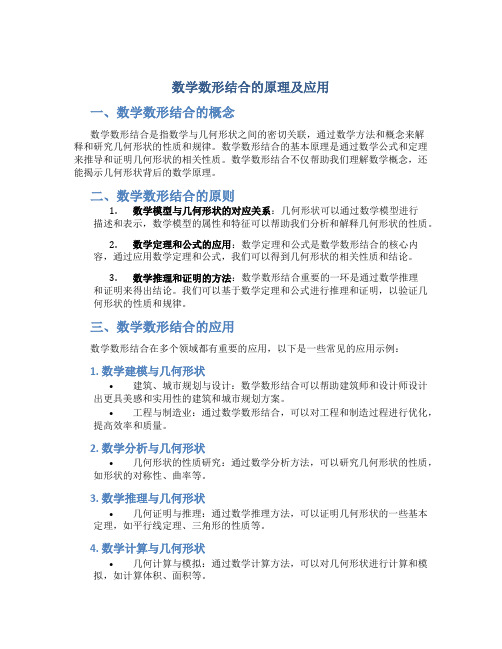 数学数形结合的原理及应用

一、数学数形结合的概念

数学数形结合是指数学与几何形状之间的密切关联，通过数学方法和概念来解释和研究几何形状的性质和规律。数学数形结合的基本原理是通过数学公式和定理来推导和证明几何形状的相关性质。数学数形结合不仅帮助我们理解数学概念，还能揭示几何形状背后的数学原理。

二、数学数形结合的原则

1. 数学模型与几何形状的对应关系：几何形状可以通过数学模型进行描述和表示，数学模型的属性和特征可以帮助我们分析和解释几何形状的性质。

2. 数学定理和公式的应用：数学定理和公式是数学数形结合的核心内容，通过应用数学定理和公式，我们可以得到几何形状的相关性质和结论。

3. 数学推理和证明的方法：数学数形结合重要的一环是通过数学推理和证明来得出结论。我们可以基于数学定理和公式进行推理和证明，以验证几何形状的性质和规律。

三、数学数形结合的应用

数学数形结合在多个领域都有重要的应用，以下是一些常见的应用示例：

1. 数学建模与几何形状

• 建筑、城市规划与设计：数学数形结合可以帮助建筑师和设计师设计出更具美感和实用性的建筑和城市规划方案。

• 工程与制造业：通过数学数形结合，可以对工程和制造过程进行优化，提高效率和质量。

2. 数学分析与几何形状

• 几何形状的性质研究：通过数学分析方法，可以研究几何形状的性质，如形状的对称性、曲率等。

3. 数学推理与几何形状

• 几何证明与推理：通过数学推理方法，可以证明几何形状的一些基本定理，如平行线定理、三角形的性质等。

4. 数学计算与几何形状

• 几何计算与模拟：通过数学计算方法，可以对几何形状进行计算和模拟，如计算体积、面积等。